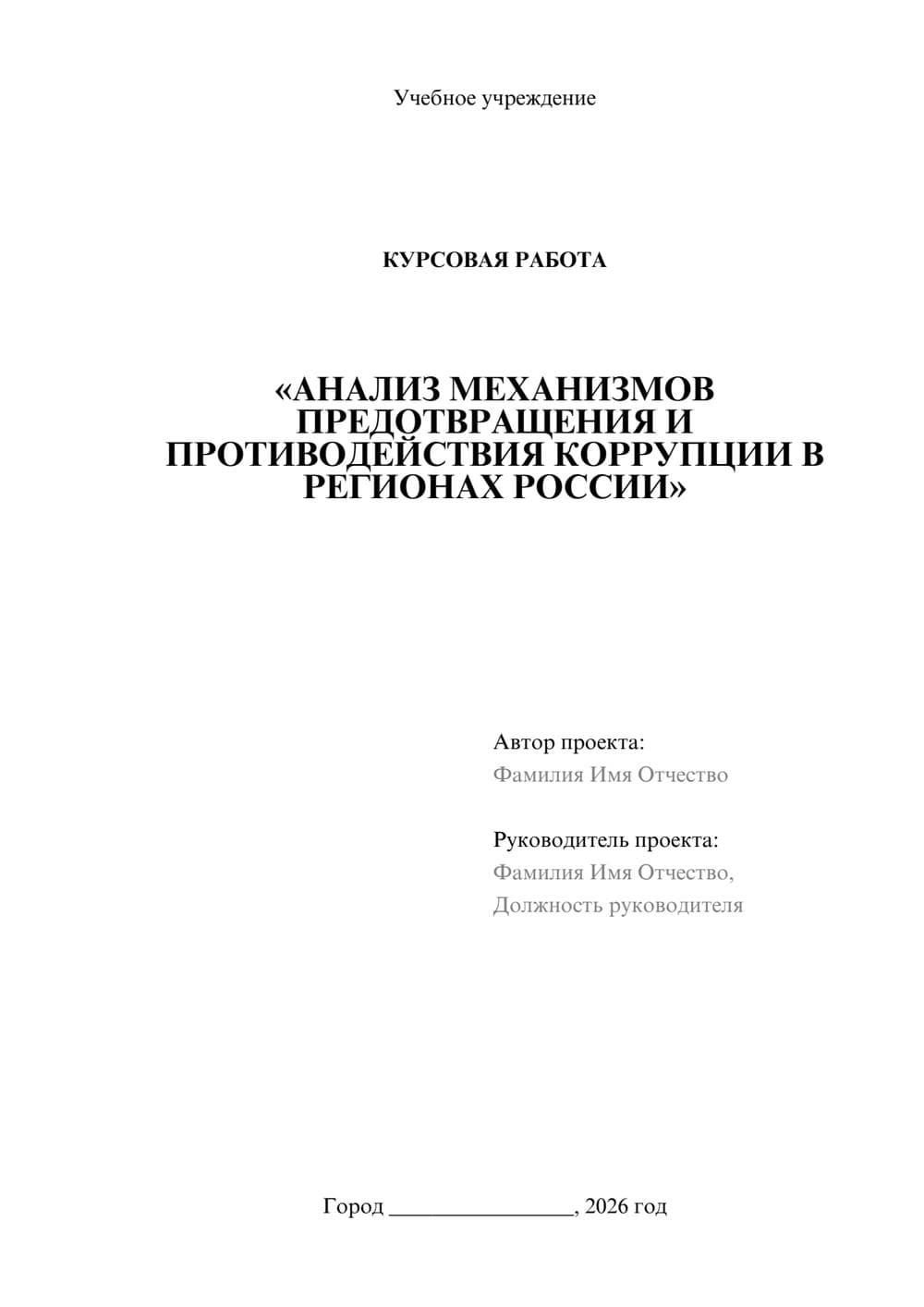 Учебное учреждение

КУРСОВАЯ РАБОТА

«АНАЛИЗ МЕХАНИЗМОВ ПРЕДОТВРАЩЕНИЯ И ПРОТИВОДЕЙСТВИЯ КОРРУПЦИИ В РЕГИОНАХ РОССИИ»

Автор проекта:
Фамилия Имя Отчество

Руководитель проекта:
Фамилия Имя Отчество,
Должность руководителя

Город ________________, 2026 год